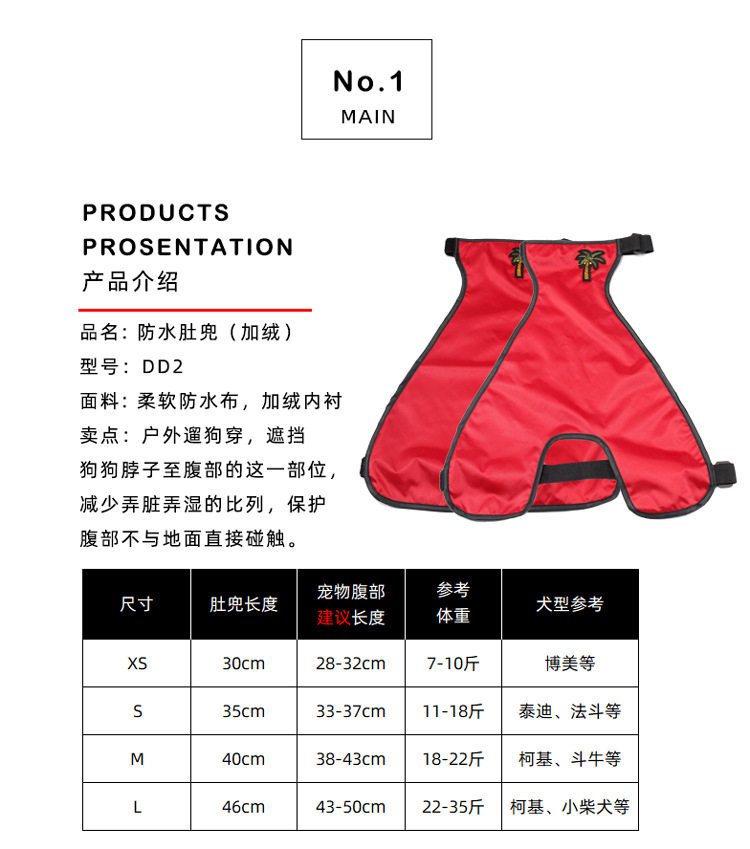 No.1
MAIN

PRODUCTS
PROSENTATION
产品介绍

品名：防水肚兜（加绒）
型号：DD2
面料：柔软防水布，加绒内衬
卖点：户外遛狗穿，遮挡狗狗脖子至腹部的这一部位，减少弄脏弄湿的比列，保护腹部不与地面直接碰触。

| 尺寸 | 肚兜长度 | 宠物腹部建议长度 | 参考体重 | 犬型参考 |
|---|---|---|---|---|
| XS | 30cm | 28-32cm | 7-10斤 | 博美等 |
| S | 35cm | 33-37cm | 11-18斤 | 泰迪、法斗等 |
| M | 40cm | 38-43cm | 18-22斤 | 柯基、斗牛等 |
| L | 46cm | 43-50cm | 22-35斤 | 柯基、小柴犬等 |